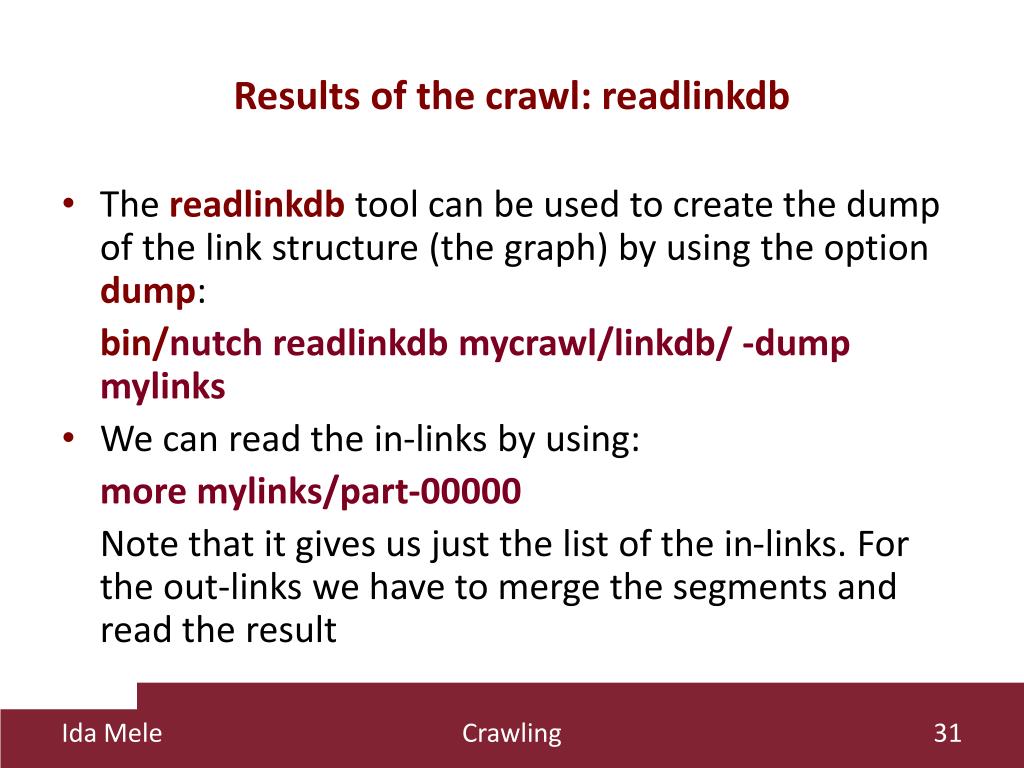 Results of the crawl: readlinkdb

• The readlinkdb tool can be used to create the dump of the link structure (the graph) by using the option dump:

bin/nutch readlinkdb mycrawl/linkdb/ -dump mylinks

• We can read the in-links by using:

more mylinks/part-00000

Note that it gives us just the list of the in-links. For the out-links we have to merge the segments and read the result

Ida Mele

Crawling

31